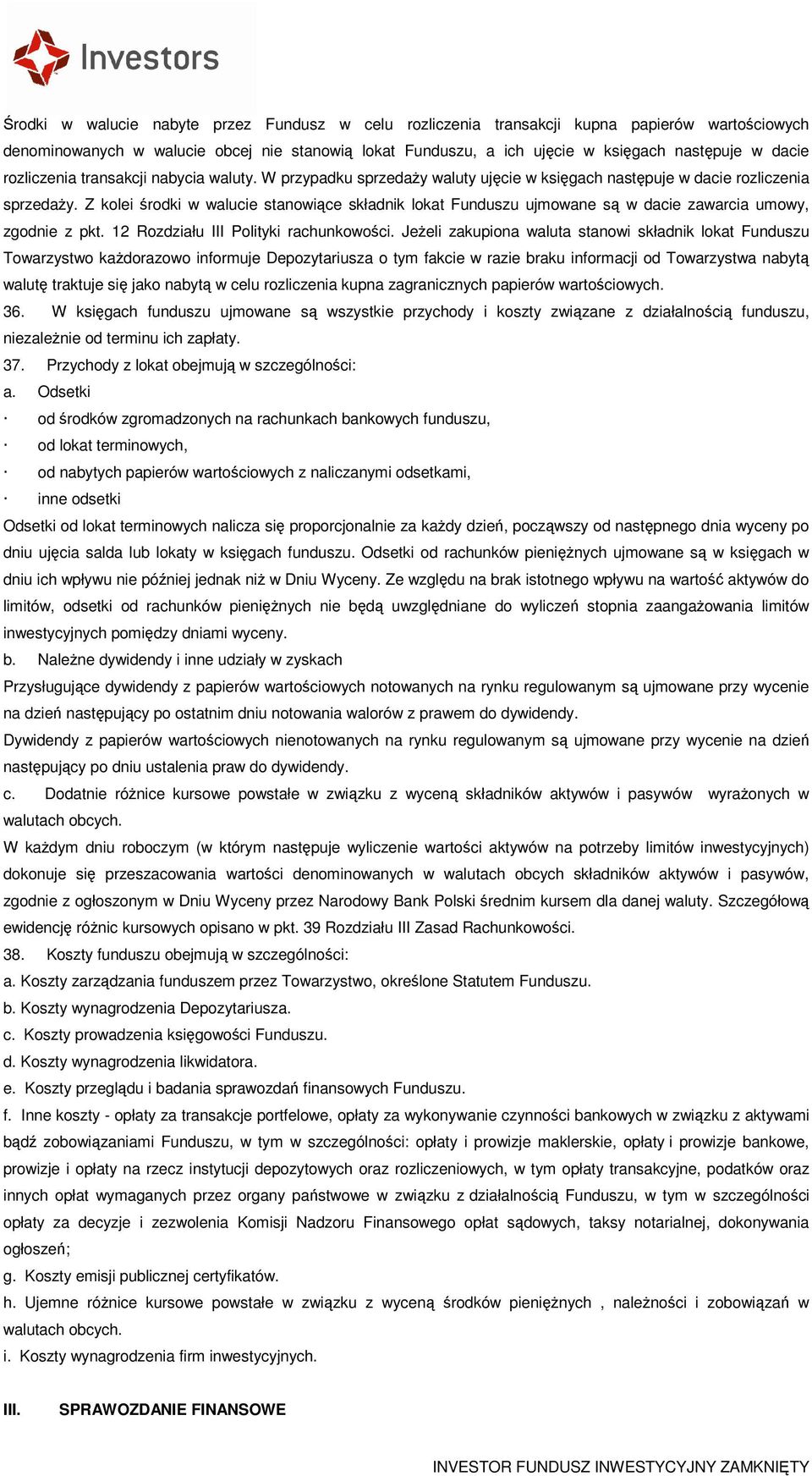 Investors

Środki w walucie nabyte przez Fundusz w celu rozliczenia transakcji kupna papierów wartościowych denominowanych w walucie obcej nie stanowią lokat Funduszu, a ich ujęcie w księgach następuje w dacie rozliczenia transakcji nabycia waluty. W przypadku sprzedaży waluty ujęcie w księgach następuje w dacie rozliczenia sprzedaży. Z kolei środki w walucie stanowiące składnik lokat Funduszu ujmowane są w dacie zawarcia umowy, zgodnie z pkt. 12 Rozdziału III Polityki rachunkowości. Jeżeli zakupiona waluta stanowi składnik lokat Funduszu Towarzystwo każdorazowo informuje Depozytariusza o tym fakcie w razie braku informacji od Towarzystwa nabytą walutę traktuje się jako nabytą w celu rozliczenia kupna zagranicznych papierów wartościowych.

36. W księgach funduszu ujmowane są wszystkie przychody i koszty związane z działalnością funduszu, niezależnie od terminu ich zapłaty.

37. Przychody z lokat obejmują w szczególności:

a. Odsetki

· od środków zgromadzonych na rachunkach bankowych funduszu,

· od lokat terminowych,

· od nabytych papierów wartościowych z naliczanymi odsetkami,

· inne odsetki

Odsetki od lokat terminowych nalicza się proporcjonalnie za każdy dzień, począwszy od następnego dnia wyceny po dniu ujęcia salda lub lokaty w księgach funduszu. Odsetki od rachunków pieniężnych ujmowane są w księgach w dniu ich wpływu nie później jednak niż w Dniu Wyceny. Ze względu na brak istotnego wpływu na wartość aktywów do limitów, odsetki od rachunków pieniężnych nie będą uwzględniane do wyliczeń stopnia zaangażowania limitów inwestycyjnych pomiędzy dniami wyceny.

b. Należne dywidendy i inne udziały w zyskach

Przysługujące dywidendy z papierów wartościowych notowanych na rynku regulowanym są ujmowane przy wycenie na dzień następujący po ostatnim dniu notowania walorów z prawem do dywidendy.

Dywidendy z papierów wartościowych nienotowanych na rynku regulowanym są ujmowane przy wycenie na dzień następujący po dniu ustalenia praw do dywidendy.

c. Dodatnie różnice kursowe powstałe w związku z wyceną składników aktywów i pasywów wyrażonych w walutach obcych.

W każdym dniu roboczym (w którym następuje wyliczenie wartości aktywów na potrzeby limitów inwestycyjnych) dokonuje się przeszacowania wartości denominowanych w walutach obcych składników aktywów i pasywów, zgodnie z ogłoszonym w Dniu Wyceny przez Narodowy Bank Polski średnim kursem dla danej waluty. Szczegółową ewidencję różnic kursowych opisano w pkt. 39 Rozdziału III Zasad Rachunkowości.

38. Koszty funduszu obejmują w szczególności:

a. Koszty zarządzania funduszem przez Towarzystwo, określone Statutem Funduszu.

b. Koszty wynagrodzenia Depozytariusza.

c. Koszty prowadzenia księgowości Funduszu.

d. Koszty wynagrodzenia likwidatora.

e. Koszty przeglądu i badania sprawozdań finansowych Funduszu.

f. Inne koszty - opłaty za transakcje portfelowe, opłaty za wykonywanie czynności bankowych w związku z aktywami bądź zobowiązaniami Funduszu, w tym w szczególności: opłaty i prowizje maklerskie, opłaty i prowizje bankowe, prowizje i opłaty na rzecz instytucji depozytowych oraz rozliczeniowych, w tym opłaty transakcyjne, podatków oraz innych opłat wymaganych przez organy państwowe w związku z działalnością Funduszu, w tym w szczególności opłaty za decyzje i zezwolenia Komisji Nadzoru Finansowego opłat sądowych, taksy notarialnej, dokonywania ogłoszeń;

g. Koszty emisji publicznej certyfikatów.

h. Ujemne różnice kursowe powstałe w związku z wyceną środków pieniężnych , należności i zobowiązań w walutach obcych.

i. Koszty wynagrodzenia firm inwestycyjnych.

III. SPRAWOZDANIE FINANSOWE

INVESTOR FUNDUSZ INWESTYCYJNY ZAMKNIĘTY